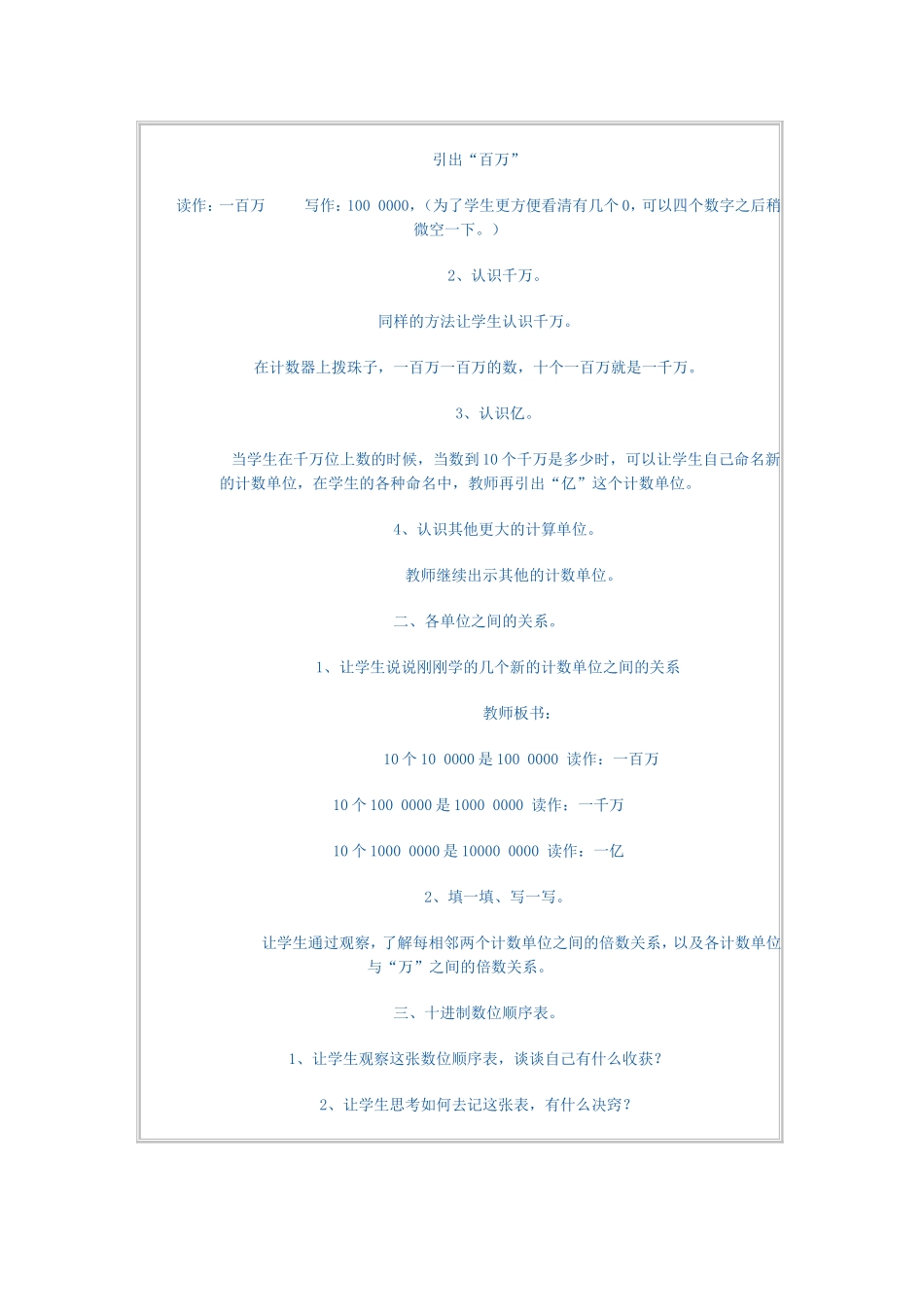 引出“百万”

读作：一百万　　写作：100 0000，（为了学生更方便看清有几个0，可以四个数字之后稍微空一下。）

2、认识千万。

同样的方法让学生认识千万。

在计数器上拨珠子，一百万一百万的数，十个一百万就是一千万。

3、认识亿。

当学生在千万位上数的时候，当数到10个千万是多少时，可以让学生自己命名新的计数单位，在学生的各种命名中，教师再引出“亿”这个计数单位。

4、认识其他更大的计算单位。

教师继续出示其他的计数单位。

二、各单位之间的关系。

1、让学生说说刚刚学的几个新的计数单位之间的关系

教师板书：

10个10 0000是100 0000 读作：一百万

10个100 0000是1000 0000 读作：一千万

10个1000 0000是10000 0000 读作：一亿

2、填一填、写一写。

让学生通过观察，了解每相邻两个计数单位之间的倍数关系，以及各计数单位与“万”之间的倍数关系。

三、十进制数位顺序表。

1、让学生观察这张数位顺序表，谈谈自己有什么收获？

2、让学生思考如何去记这张表，有什么决窍？